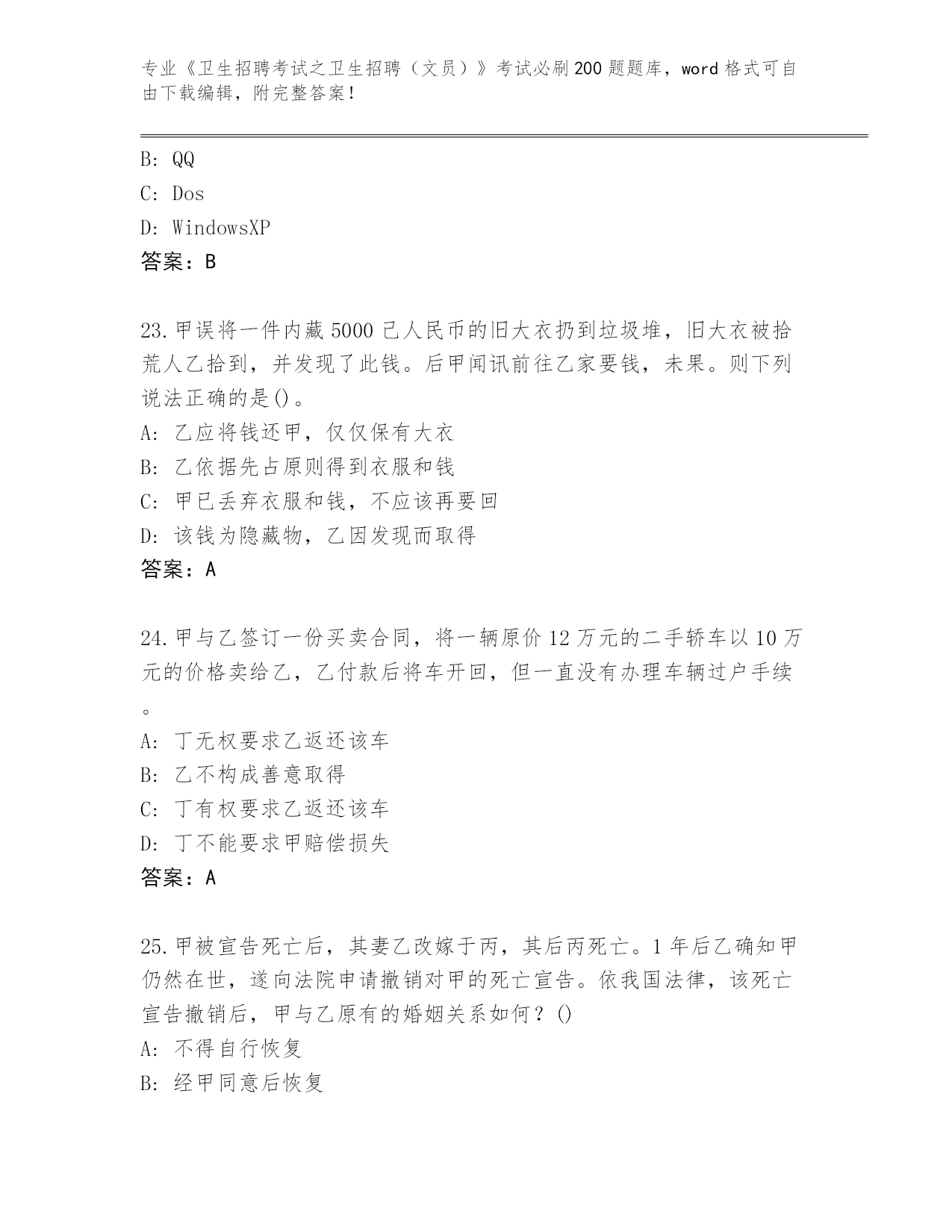 专业《卫生招聘考试之卫生招聘（文员）》考试必刷200题题库，word格式可自由下载编辑，附完整答案！

B: QQ
C: Dos
D: WindowsXP
答案：B

23.甲误将一件内藏5000己人民币的旧大衣扔到垃圾堆，旧大衣被拾荒人乙拾到，并发现了此钱。后甲闻讯前往乙家要钱，未果。则下列说法正确的是()。
A: 乙应将钱还甲，仅仅保有大衣
B: 乙依据先占原则得到衣服和钱
C: 甲已丢弃衣服和钱，不应该再要回
D: 该钱为隐藏物，乙因发现而取得
答案：A

24.甲与乙签订一份买卖合同，将一辆原价12万元的二手轿车以10万元的价格卖给乙，乙付款后将车开回，但一直没有办理车辆过户手续。
A: 丁无权要求乙返还该车
B: 乙不构成善意取得
C: 丁有权要求乙返还该车
D: 丁不能要求甲赔偿损失
答案：A

25.甲被宣告死亡后，其妻乙改嫁于丙，其后丙死亡。1年后乙确知甲仍然在世，遂向法院申请撤销对甲的死亡宣告。依我国法律，该死亡宣告撤销后，甲与乙原有的婚姻关系如何？()
A: 不得自行恢复
B: 经甲同意后恢复